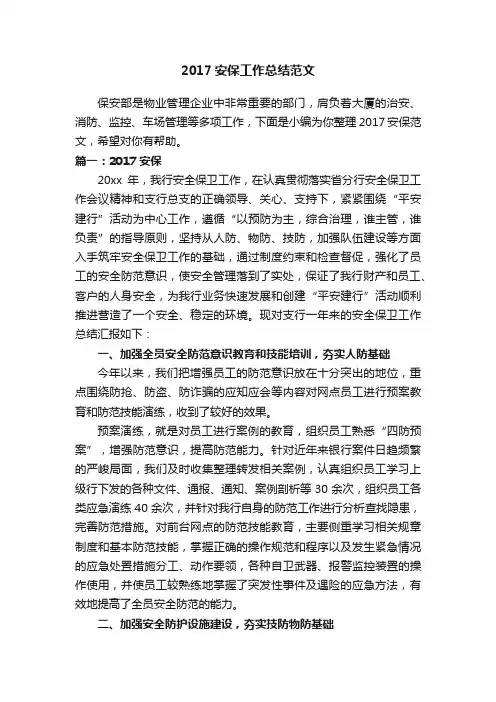 2017 安保工作总结范文

保安部是物业管理企业中非常重要的部门，肩负着大厦的治安、消防、监控、车场管理等多项工作，下面是小编为你整理 2017 安保范文，希望对你有帮助。

篇一：2017 安保

20xx 年，我行安全保卫工作，在认真贯彻落实省分行安全保卫工作会议精神和支行总支的正确领导、关心、支持下，紧紧围绕“平安建行”活动为中心工作，遵循“以预防为主，综合治理，谁主管，谁负责”的指导原则，坚持从人防、物防、技防，加强队伍建设等方面入手筑牢安全保卫工作的基础，通过制度约束和检查督促，强化了员工的安全防范意识，使安全管理落到了实处，保证了我行财产和员工、客户的人身安全，为我行业务快速发展和创建“平安建行”活动顺利推进营造了一个安全、稳定的环境。现对支行一年来的安全保卫工作总结汇报如下：

一、加强全员安全防范意识教育和技能培训，夯实人防基础

今年以来，我们把增强员工的防范意识放在十分突出的地位，重点围绕防抢、防盗、防诈骗的应知应会等内容对网点员工进行预案教育和防范技能演练，收到了较好的效果。

预案演练，就是对员工进行案例的教育，组织员工熟悉“四防预案”，增强防范意识，提高防范能力。针对近年来银行案件日趋频繁的严峻局面，我们及时收集整理转发相关案例，认真组织员工学习上级行下发的各种文件、通报、通知、案例剖析等 30 余次，组织员工各类应急演练 40 余次，并针对我行自身的防范工作进行分析查找隐患，完善防范措施。对前台网点的防范技能教育，主要侧重学习相关规章制度和基本防范技能，掌握正确的操作规范和程序以及发生紧急情况的应急处置措施分工、动作要领，各种自卫武器、报警监控装置的操作使用，并使员工较熟练地掌握了突发性事件及遇险的应急方法，有效地提高了全员安全防范的能力。

二、加强安全防护设施建设，夯实技防物防基础